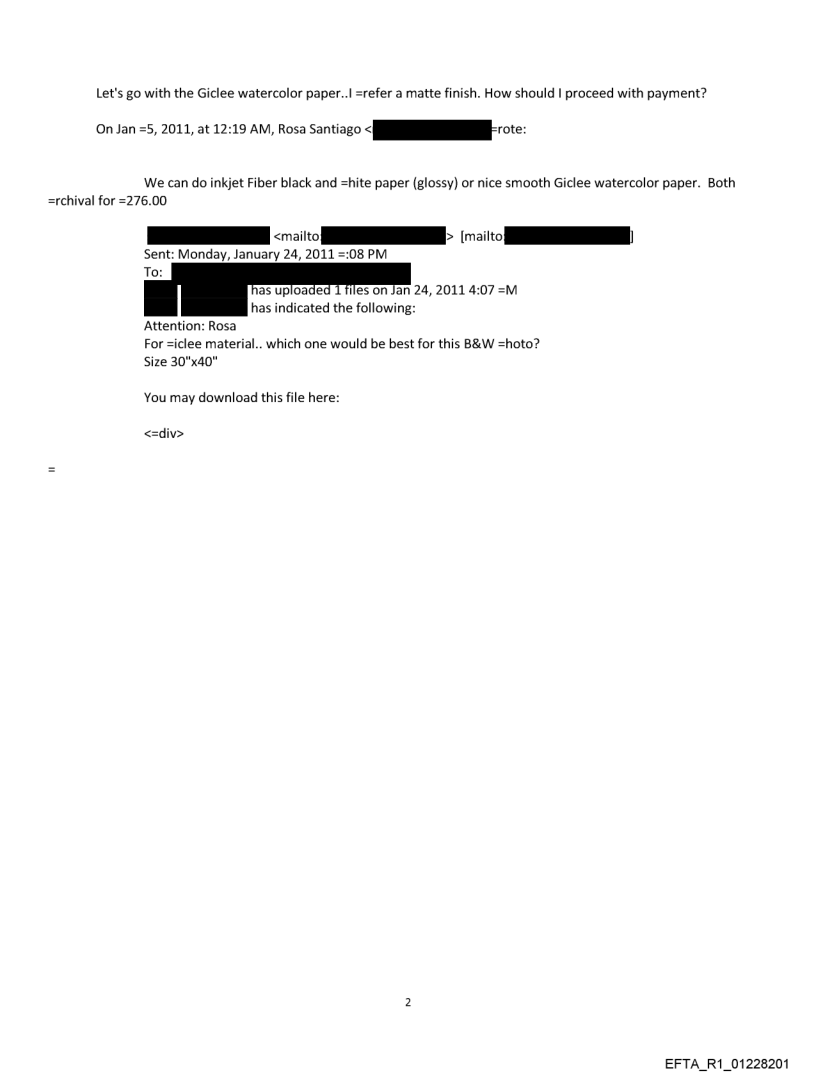 Let's go with the Giclee watercolor paper..I =refer a matte finish. How should I proceed with payment?

On Jan =5, 2011, at 12:19 AM, Rosa Santiago < =rote:

We can do inkjet Fiber black and =hite paper (glossy) or nice smooth Giclee watercolor paper. Both =rchival for =276.00

<mailto > [mailto ]
Sent: Monday, January 24, 2011 =:08 PM
To:
has uploaded 1 files on Jan 24, 2011 4:07 =M
has indicated the following:
Attention: Rosa
For =iclee material.. which one would be best for this B&W =hoto?
Size 30"x40"

You may download this file here:

<=div>

=

2

EFTA_R1_01228201